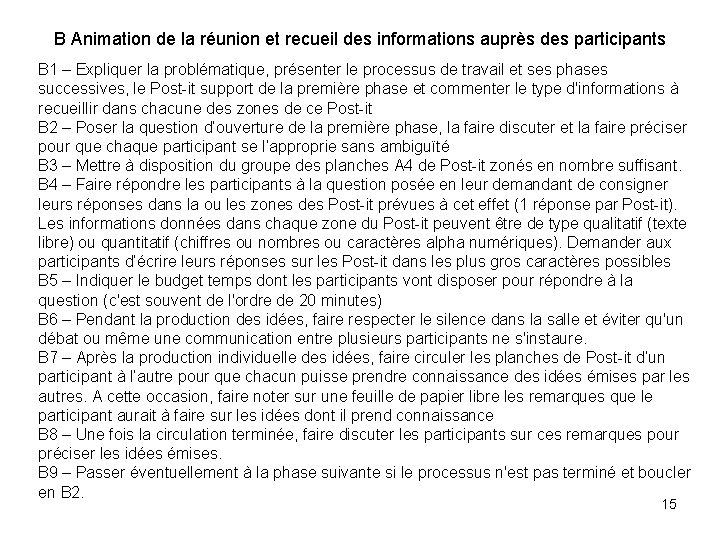 B Animation de la réunion et recueil des informations auprès des participants

B1 – Expliquer la problématique, présenter le processus de travail et ses phases successives, le Post-it support de la première phase et commenter le type d'informations à recueillir dans chacune des zones de ce Post-it
B2 – Poser la question d'ouverture de la première phase, la faire discuter et la faire préciser pour que chaque participant se l'approprie sans ambiguïté
B3 – Mettre à disposition du groupe des planches A4 de Post-it zonés en nombre suffisant.
B4 – Faire répondre les participants à la question posée en leur demandant de consigner leurs réponses dans la ou les zones des Post-it prévues à cet effet (1 réponse par Post-it). Les informations données dans chaque zone du Post-it peuvent être de type qualitatif (texte libre) ou quantitatif (chiffres ou nombres ou caractères alpha numériques). Demander aux participants d'écrire leurs réponses sur les Post-it dans les plus gros caractères possibles
B5 – Indiquer le budget temps dont les participants vont disposer pour répondre à la question (c'est souvent de l'ordre de 20 minutes)
B6 – Pendant la production des idées, faire respecter le silence dans la salle et éviter qu'un débat ou même une communication entre plusieurs participants ne s'instaure.
B7 – Après la production individuelle des idées, faire circuler les planches de Post-it d'un participant à l'autre pour que chacun puisse prendre connaissance des idées émises par les autres. A cette occasion, faire noter sur une feuille de papier libre les remarques que le participant aurait à faire sur les idées dont il prend connaissance
B8 – Une fois la circulation terminée, faire discuter les participants sur ces remarques pour préciser les idées émises.
B9 – Passer éventuellement à la phase suivante si le processus n'est pas terminé et boucler en B2.

15